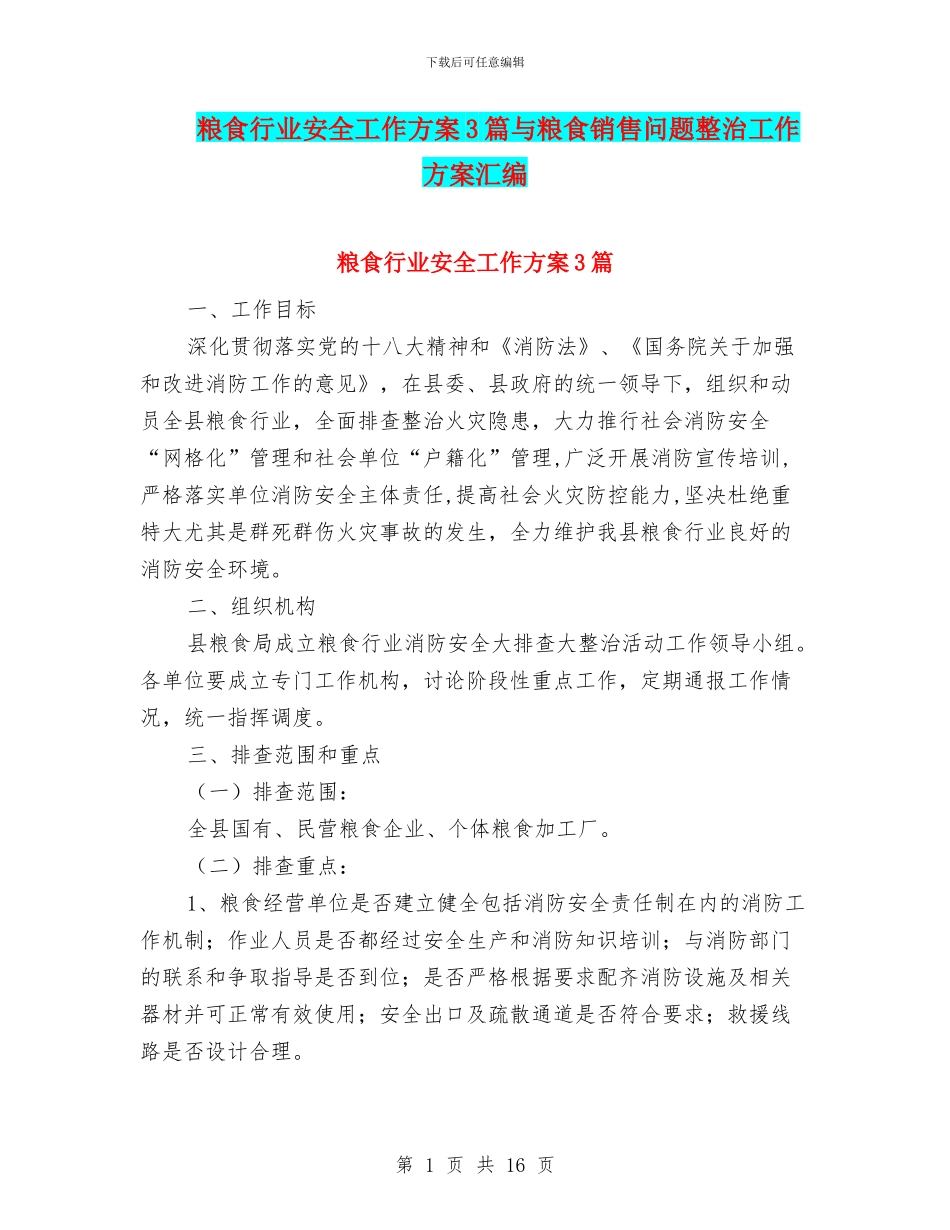 下载后可任意编辑

粮食行业安全工作方案3篇与粮食销售问题整治工作方案汇编

粮食行业安全工作方案3篇

一、工作目标

深化贯彻落实党的十八大精神和《消防法》、《国务院关于加强和改进消防工作的意见》，在县委、县政府的统一领导下，组织和动员全县粮食行业，全面排查整治火灾隐患，大力推行社会消防安全“网格化”管理和社会单位“户籍化”管理,广泛开展消防宣传培训,严格落实单位消防安全主体责任,提高社会火灾防控能力,坚决杜绝重特大尤其是群死群伤火灾事故的发生，全力维护我县粮食行业良好的消防安全环境。

二、组织机构

县粮食局成立粮食行业消防安全大排查大整治活动工作领导小组。各单位要成立专门工作机构，讨论阶段性重点工作，定期通报工作情况，统一指挥调度。

三、排查范围和重点

（一）排查范围：

全县国有、民营粮食企业、个体粮食加工厂。

（二）排查重点：

1、粮食经营单位是否建立健全包括消防安全责任制在内的消防工作机制；作业人员是否都经过安全生产和消防知识培训；与消防部门的联系和争取指导是否到位；是否严格根据要求配齐消防设施及相关器材并可正常有效使用；安全出口及疏散通道是否符合要求；救援线路是否设计合理。

第 1 页 共 16 页